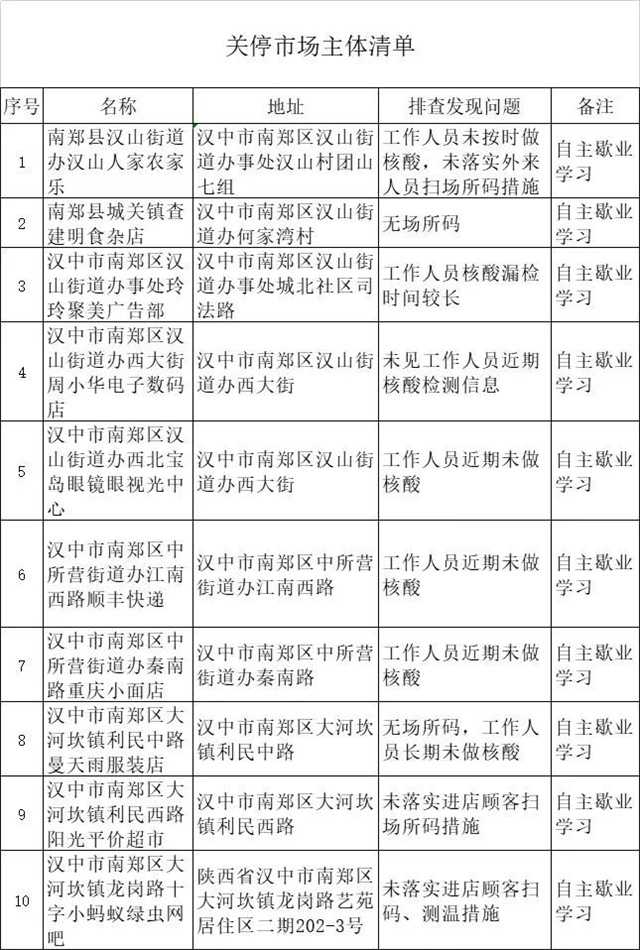 关停市场主体清单

| 序号 | 名称 | 地址 | 排查发现问题 | 备注 |
|---|---|---|---|---|
| 1 | 南郑县汉山街道办汉山人家农家乐 | 汉中市南郑区汉山街道办事处汉山村团山七组 | 工作人员未按时做核酸，未落实外来人员扫场所码措施 | 自主歇业学习 |
| 2 | 南郑县城关镇查建明食杂店 | 汉中市南郑区汉山街道办何家湾村 | 无场所码 | 自主歇业学习 |
| 3 | 汉中市南郑区汉山街道办事处玲玲聚美广告部 | 汉中市南郑区汉山街道办事处城北社区司法路 | 工作人员核酸漏检时间较长 | 自主歇业学习 |
| 4 | 汉中市南郑区汉山街道办西大街周小华电子数码店 | 汉中市南郑区汉山街道办西大街 | 未见工作人员近期核酸检测信息 | 自主歇业学习 |
| 5 | 汉中市南郑区汉山街道办西北宝岛眼镜眼视光中心 | 汉中市南郑区汉山街道办西大街 | 工作人员近期未做核酸 | 自主歇业学习 |
| 6 | 汉中市南郑区中所营街道办江南西路顺丰快递 | 汉中市南郑区中所营街道办江南西路 | 工作人员近期未做核酸 | 自主歇业学习 |
| 7 | 汉中市南郑区中所营街道办秦南路重庆小面店 | 汉中市南郑区中所营街道办秦南路 | 工作人员近期未做核酸 | 自主歇业学习 |
| 8 | 汉中市南郑区大河坎镇利民中路曼天雨服装店 | 汉中市南郑区大河坎镇利民中路 | 无场所码，工作人员长期未做核酸 | 自主歇业学习 |
| 9 | 汉中市南郑区大河坎镇利民西路阳光平价超市 | 汉中市南郑区大河坎镇利民西路 | 未落实进店顾客扫场所码措施 | 自主歇业学习 |
| 10 | 汉中市南郑区大河坎镇龙岗路十字小蚂蚁绿虫网吧 | 陕西省汉中市南郑区大河坎镇龙岗路艺苑居住区二期202-3号 | 未落实进店顾客扫码、测温措施 | 自主歇业学习 |